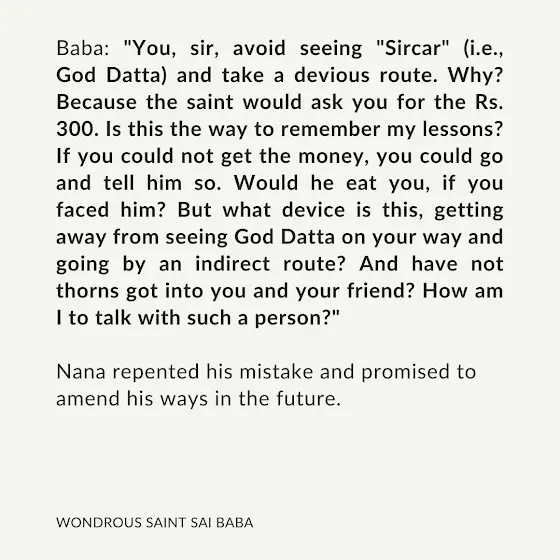 Baba: "You, sir, avoid seeing "Sircar" (i.e., God Datta) and take a devious route. Why? Because the saint would ask you for the Rs. 300. Is this the way to remember my lessons? If you could not get the money, you could go and tell him so. Would he eat you, if you faced him? But what device is this, getting away from seeing God Datta on your way and going by an indirect route? And have not thorns got into you and your friend? How am I to talk with such a person?"

Nana repented his mistake and promised to amend his ways in the future.

WONDROUS SAINT SAI BABA